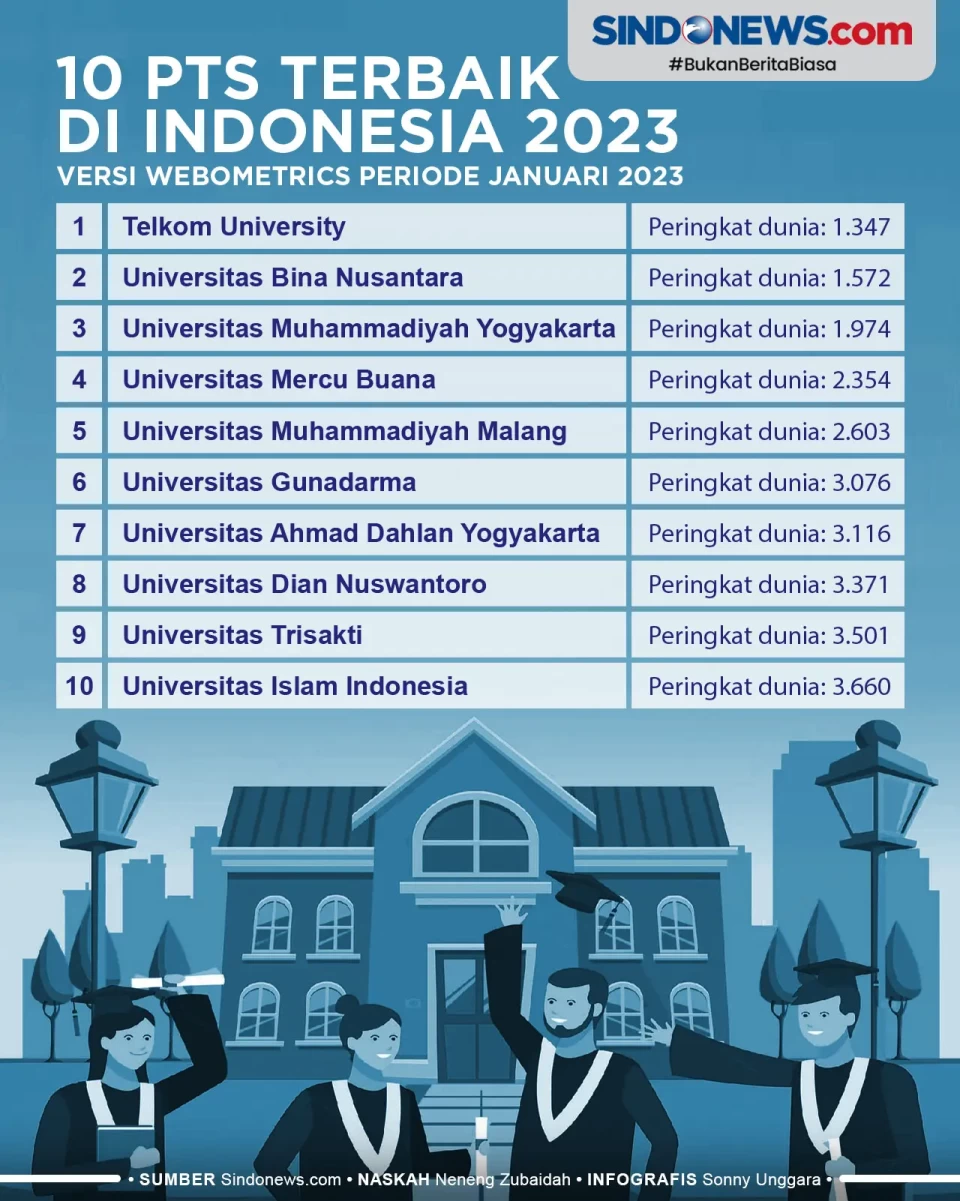 SINDONEWS.com
#BukanBeritaBiasa

10 PTS TERBAIK DI INDONESIA 2023
VERSI WEBOMETRICS PERIODE JANUARI 2023

| 1 | Telkom University | Peringkat dunia: 1.347 |
|---|---|---|
| 2 | Universitas Bina Nusantara | Peringkat dunia: 1.572 |
| 3 | Universitas Muhammadiyah Yogyakarta | Peringkat dunia: 1.974 |
| 4 | Universitas Mercu Buana | Peringkat dunia: 2.354 |
| 5 | Universitas Muhammadiyah Malang | Peringkat dunia: 2.603 |
| 6 | Universitas Gunadarma | Peringkat dunia: 3.076 |
| 7 | Universitas Ahmad Dahlan Yogyakarta | Peringkat dunia: 3.116 |
| 8 | Universitas Dian Nuswantoro | Peringkat dunia: 3.371 |
| 9 | Universitas Trisakti | Peringkat dunia: 3.501 |
| 10 | Universitas Islam Indonesia | Peringkat dunia: 3.660 |

• SUMBER Sindonews.com • NASKAH Neneng Zubaidah • INFOGRAFIS Sonny Unggara •